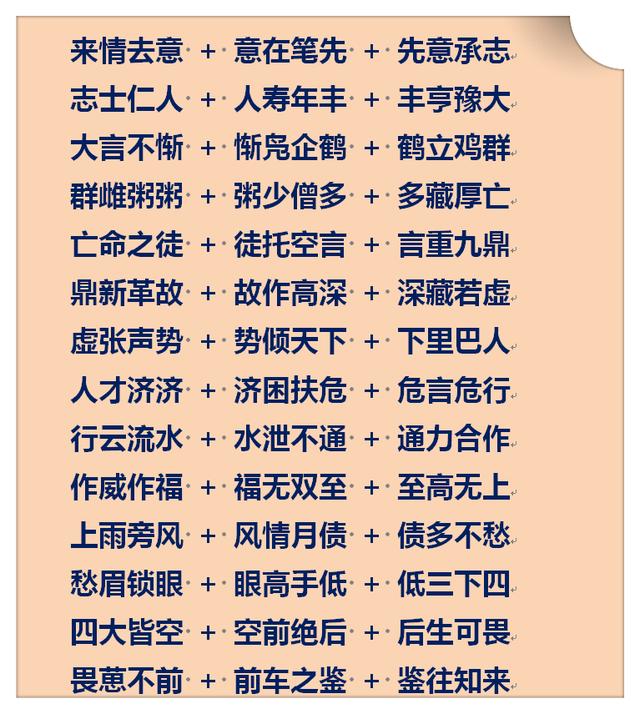 来情去意 + 意在笔先 + 先意承志

志士仁人 + 人寿年丰 + 丰亨豫大

大言不惭 + 惭凫企鹤 + 鹤立鸡群

群雌粥粥 + 粥少僧多 + 多藏厚亡

亡命之徒 + 徒托空言 + 言重九鼎

鼎新革故 + 故作高深 + 深藏若虚

虚张声势 + 势倾天下 + 下里巴人

人才济济 + 济困扶危 + 危言危行

行云流水 + 水泄不通 + 通力合作

作威作福 + 福无双至 + 至高无上

上雨旁风 + 风情月债 + 债多不愁

愁眉锁眼 + 眼高手低 + 低三下四

四大皆空 + 空前绝后 + 后生可畏

畏葸不前 + 前车之鉴 + 鉴往知来